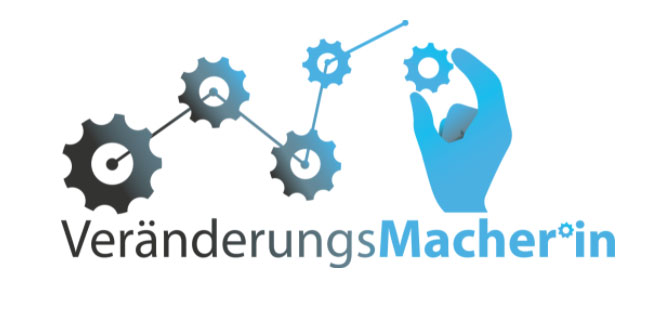 VeränderungsMacher*in